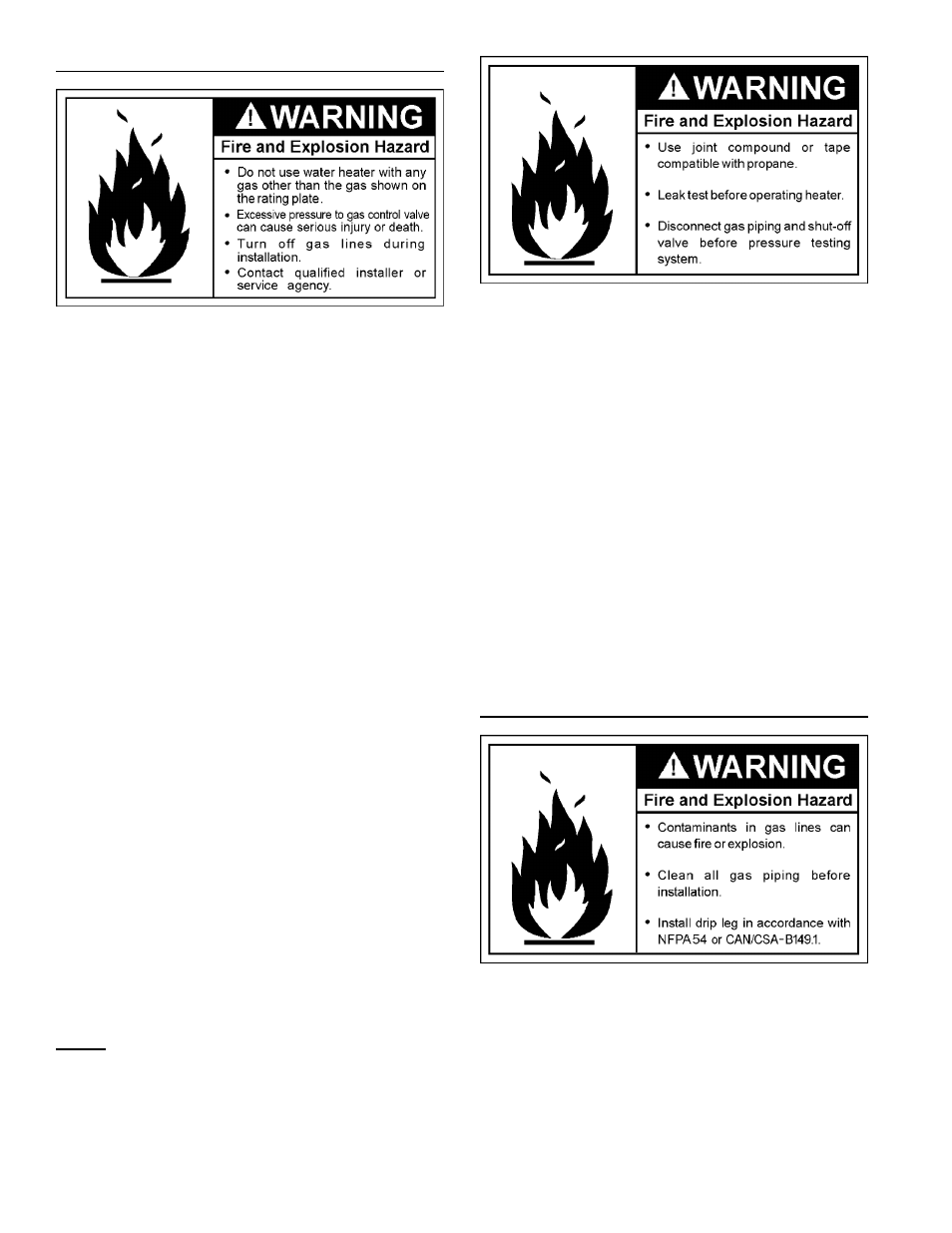 WARNING

Fire and Explosion Hazard

• Do not use water heater with any gas other than the gas shown on the rating plate.
• Excessive pressure to gas control valve can cause serious injury or death.
• Turn off gas lines during installation.
• Contact qualified installer or service agency.

WARNING

Fire and Explosion Hazard

• Use joint compound or tape compatible with propane.
• Leak test before operating heater.
• Disconnect gas piping and shut-off valve before pressure testing system.

WARNING

Fire and Explosion Hazard

• Contaminants in gas lines can cause fire or explosion.
• Clean all gas piping before installation.
• Install drip leg in accordance with NFPA 54 or CAN/CSA-B149.1.